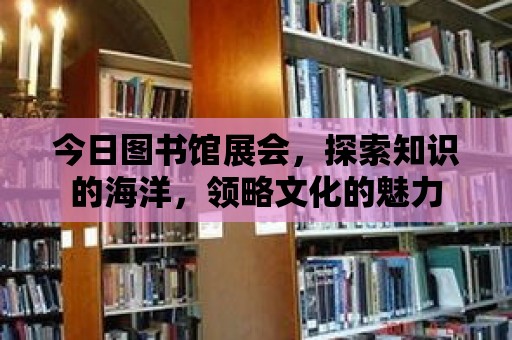 今日图书馆展会，探索知识的海洋，领略文化的魅力